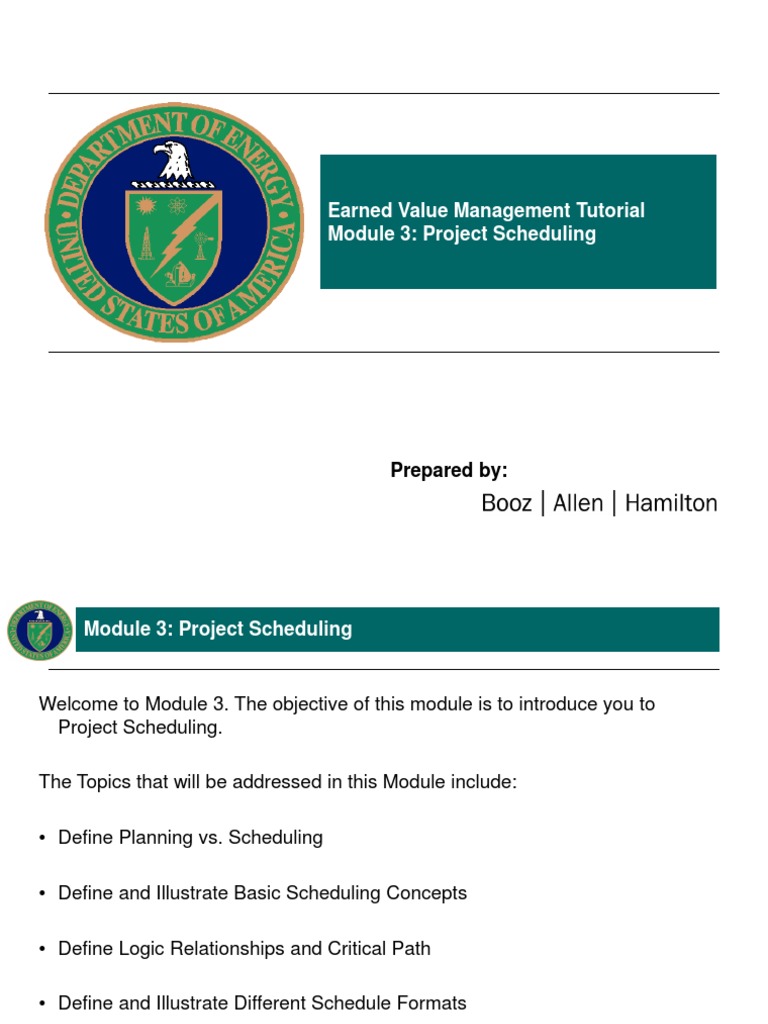 DEPARTMENT OF ENERGY
UNITED STATES OF AMERICA

Earned Value Management Tutorial
Module 3: Project Scheduling

Prepared by:
Booz | Allen | Hamilton

Module 3: Project Scheduling

Welcome to Module 3. The objective of this module is to introduce you to Project Scheduling.

The Topics that will be addressed in this Module include:

• Define Planning vs. Scheduling

• Define and Illustrate Basic Scheduling Concepts

• Define Logic Relationships and Critical Path

• Define and Illustrate Different Schedule Formats